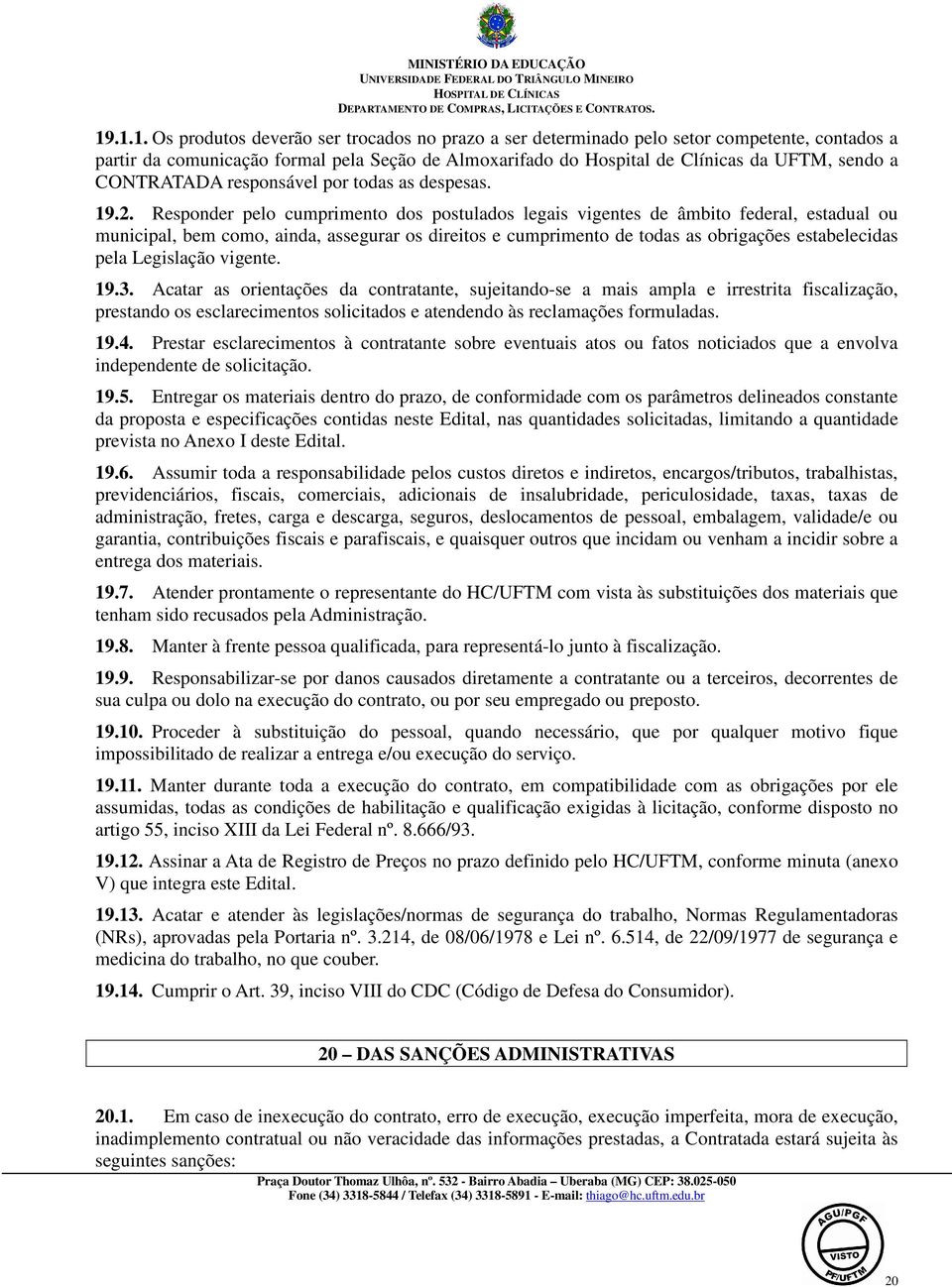 MINISTÉRIO DA EDUCAÇÃO
UNIVERSIDADE FEDERAL DO TRIÂNGULO MINEIRO
HOSPITAL DE CLÍNICAS
DEPARTAMENTO DE COMPRAS, LICITAÇÕES E CONTRATOS.

19.1.1. Os produtos deverão ser trocados no prazo a ser determinado pelo setor competente, contados a partir da comunicação formal pela Seção de Almoxarifado do Hospital de Clínicas da UFTM, sendo a CONTRATADA responsável por todas as despesas.

19.2. Responder pelo cumprimento dos postulados legais vigentes de âmbito federal, estadual ou municipal, bem como, ainda, assegurar os direitos e cumprimento de todas as obrigações estabelecidas pela Legislação vigente.

19.3. Acatar as orientações da contratante, sujeitando-se a mais ampla e irrestrita fiscalização, prestando os esclarecimentos solicitados e atendendo às reclamações formuladas.

19.4. Prestar esclarecimentos à contratante sobre eventuais atos ou fatos noticiados que a envolva independente de solicitação.

19.5. Entregar os materiais dentro do prazo, de conformidade com os parâmetros delineados constante da proposta e especificações contidas neste Edital, nas quantidades solicitadas, limitando a quantidade prevista no Anexo I deste Edital.

19.6. Assumir toda a responsabilidade pelos custos diretos e indiretos, encargos/tributos, trabalhistas, previdenciários, fiscais, comerciais, adicionais de insalubridade, periculosidade, taxas, taxas de administração, fretes, carga e descarga, seguros, deslocamentos de pessoal, embalagem, validade/e ou garantia, contribuições fiscais e parafiscais, e quaisquer outros que incidam ou venham a incidir sobre a entrega dos materiais.

19.7. Atender prontamente o representante do HC/UFTM com vista às substituições dos materiais que tenham sido recusados pela Administração.

19.8. Manter à frente pessoa qualificada, para representá-lo junto à fiscalização.

19.9. Responsabilizar-se por danos causados diretamente a contratante ou a terceiros, decorrentes de sua culpa ou dolo na execução do contrato, ou por seu empregado ou preposto.

19.10. Proceder à substituição do pessoal, quando necessário, que por qualquer motivo fique impossibilitado de realizar a entrega e/ou execução do serviço.

19.11. Manter durante toda a execução do contrato, em compatibilidade com as obrigações por ele assumidas, todas as condições de habilitação e qualificação exigidas à licitação, conforme disposto no artigo 55, inciso XIII da Lei Federal nº. 8.666/93.

19.12. Assinar a Ata de Registro de Preços no prazo definido pelo HC/UFTM, conforme minuta (anexo V) que integra este Edital.

19.13. Acatar e atender às legislações/normas de segurança do trabalho, Normas Regulamentadoras (NRs), aprovadas pela Portaria nº. 3.214, de 08/06/1978 e Lei nº. 6.514, de 22/09/1977 de segurança e medicina do trabalho, no que couber.

19.14. Cumprir o Art. 39, inciso VIII do CDC (Código de Defesa do Consumidor).

20 – DAS SANÇÕES ADMINISTRATIVAS

20.1. Em caso de inexecução do contrato, erro de execução, execução imperfeita, mora de execução, inadimplemento contratual ou não veracidade das informações prestadas, a Contratada estará sujeita às seguintes sanções:

Praça Doutor Thomaz Ulhôa, nº. 532 - Bairro Abadia – Uberaba (MG) CEP: 38.025-050
Fone (34) 3318-5844 / Telefax (34) 3318-5891 - E-mail: thiago@hc.uftm.edu.br

AGU/PGF VISTO PF/UFTM

20